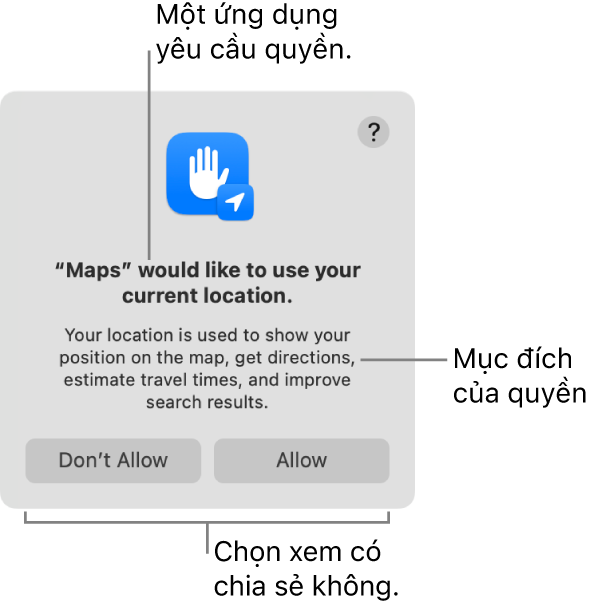 Một ứng dụng yêu cầu quyền.

?

“Maps” would like to use your current location.

Your location is used to show your position on the map, get directions, estimate travel times, and improve search results.

Mục đích của quyền

Don’t Allow

Allow

Chọn xem có chia sẻ không.